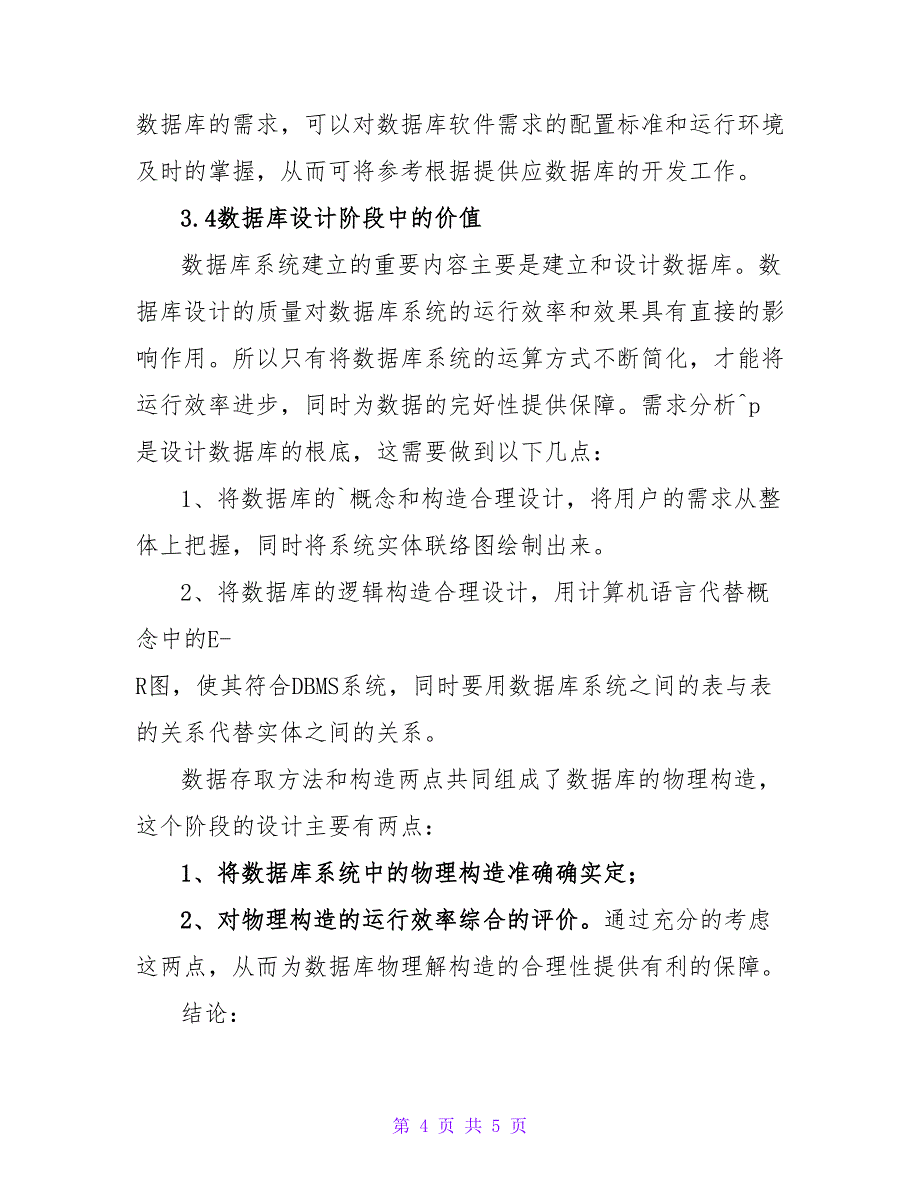 数据库的需求，可以对数据库软件需求的配置标准和运行环境及时的掌握，从而可将参考根据提供应数据库的开发工作。

3.4数据库设计阶段中的价值

数据库系统建立的重要内容主要是建立和设计数据库。数据库设计的质量对数据库系统的运行效率和效果具有直接的影响作用。所以只有将数据库系统的运算方式不断简化，才能将运行效率进步，同时为数据的完好性提供保障。需求分析^p是设计数据库的根底，这需要做到以下几点：

1、将数据库的`概念和构造合理设计，将用户的需求从整体上把握，同时将系统实体联络图绘制出来。

2、将数据库的逻辑构造合理设计，用计算机语言代替概念中的E-R图，使其符合DBMS系统，同时要用数据库系统之间的表与表的关系代替实体之间的关系。

数据存取方法和构造两点共同组成了数据库的物理构造，这个阶段的设计主要有两点：

1、将数据库系统中的物理构造准确确实定；

2、对物理构造的运行效率综合的评价。通过充分的考虑这两点，从而为数据库物理解构造的合理性提供有利的保障。

结论：

第 4 页 共 5 页